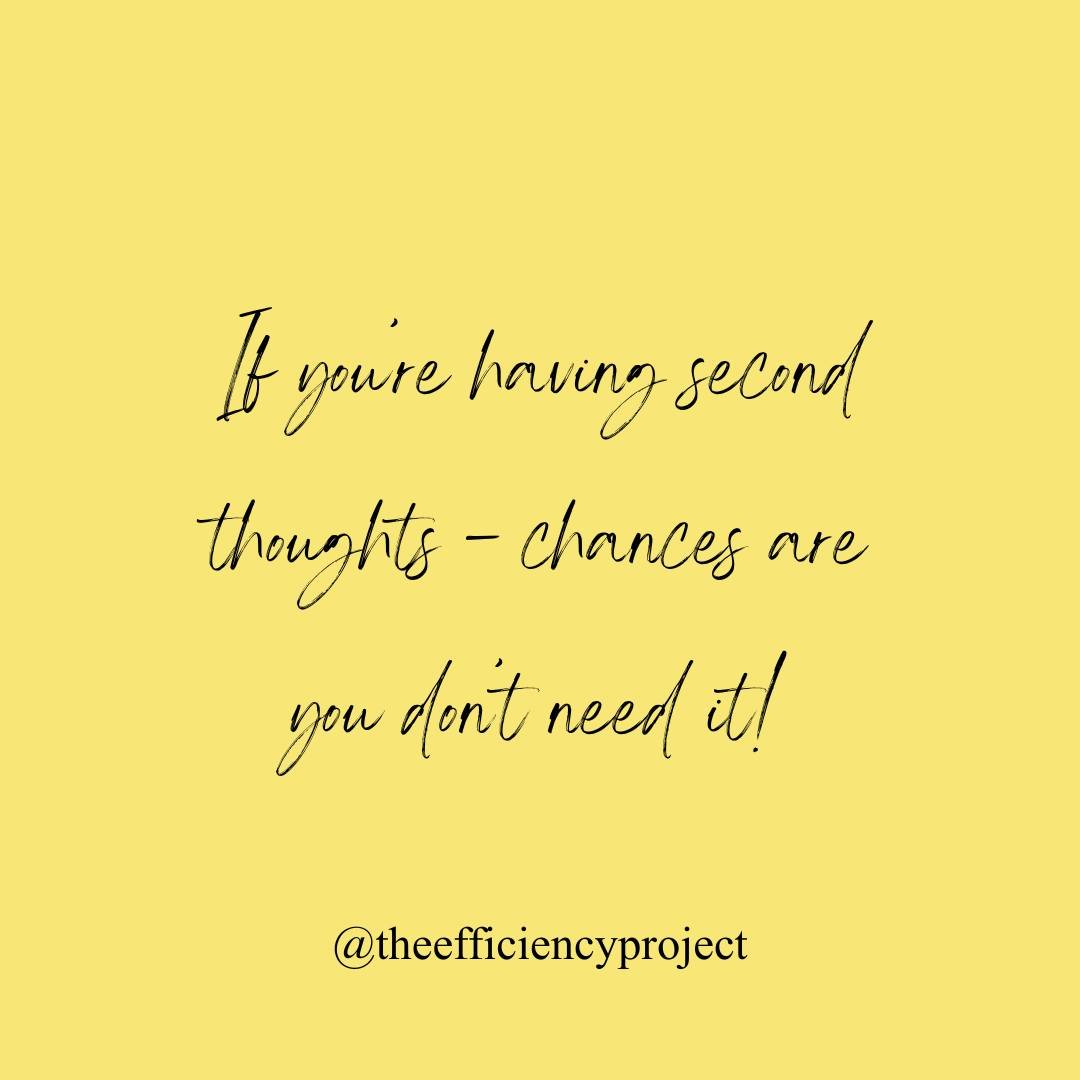 If you're having second thoughts - chances are you don't need it!

@theefficiencyproject